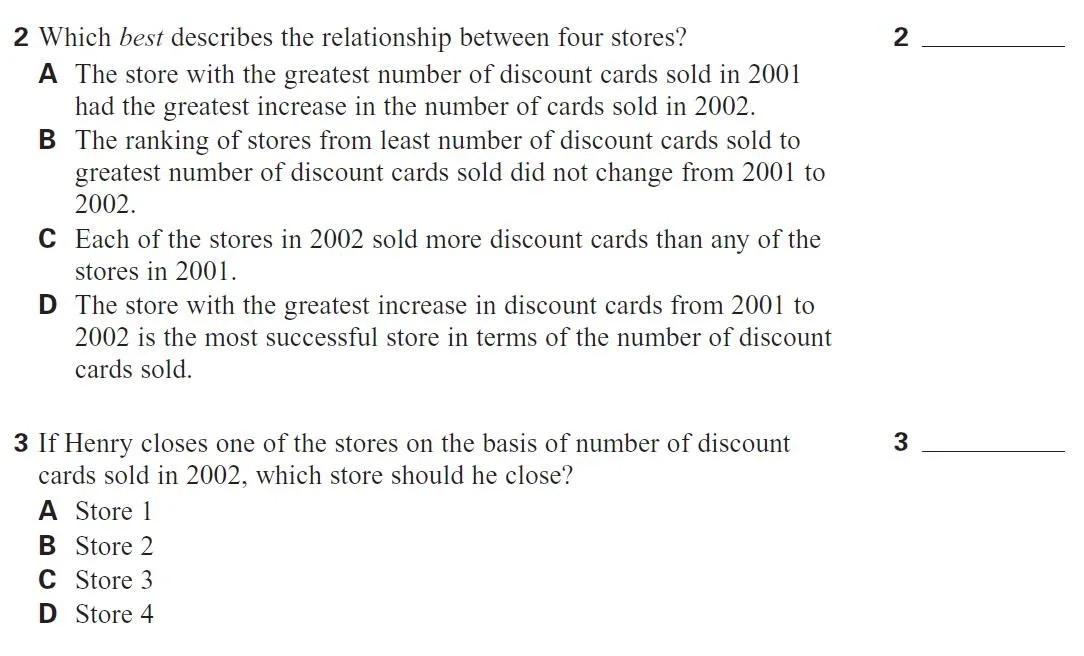 2 Which best describes the relationship between four stores?

2 ____

A The store with the greatest number of discount cards sold in 2001 had the greatest increase in the number of cards sold in 2002.
B The ranking of stores from least number of discount cards sold to greatest number of discount cards sold did not change from 2001 to 2002.
C Each of the stores in 2002 sold more discount cards than any of the stores in 2001.
D The store with the greatest increase in discount cards from 2001 to 2002 is the most successful store in terms of the number of discount cards sold.

3 If Henry closes one of the stores on the basis of number of discount cards sold in 2002, which store should he close?

3 ____

A Store 1
B Store 2
C Store 3
D Store 4